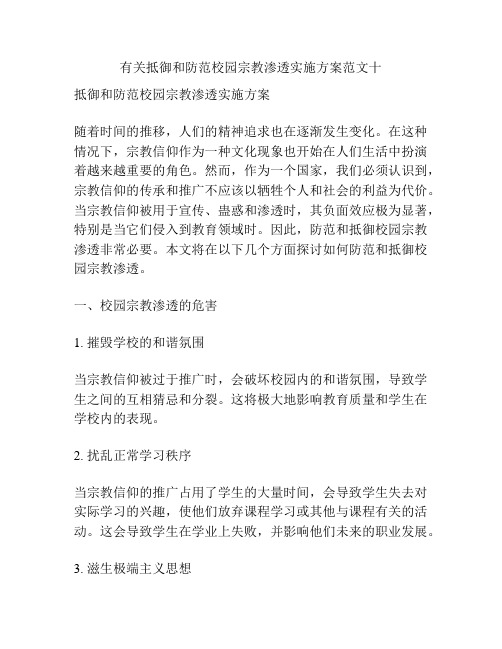 有关抵御和防范校园宗教渗透实施方案范文十

抵御和防范校园宗教渗透实施方案

随着时间的推移，人们的精神追求也在逐渐发生变化。在这种情况下，宗教信仰作为一种文化现象也开始在人们生活中扮演着越来越重要的角色。然而，作为一个国家，我们必须认识到，宗教信仰的传承和推广不应该以牺牲个人和社会的利益为代价。当宗教信仰被用于宣传、蛊惑和渗透时，其负面效应极为显著，特别是当它们侵入到教育领域时。因此，防范和抵御校园宗教渗透非常必要。本文将在以下几个方面探讨如何防范和抵御校园宗教渗透。

一、校园宗教渗透的危害

1. 摧毁学校的和谐氛围

当宗教信仰被过于推广时，会破坏校园内的和谐氛围，导致学生之间的互相猜忌和分裂。这将极大地影响教育质量和学生在学校内的表现。

2. 扰乱正常学习秩序

当宗教信仰的推广占用了学生的大量时间，会导致学生失去对实际学习的兴趣，使他们放弃课程学习或其他与课程有关的活动。这会导致学生在学业上失败，并影响他们未来的职业发展。

3. 滋生极端主义思想